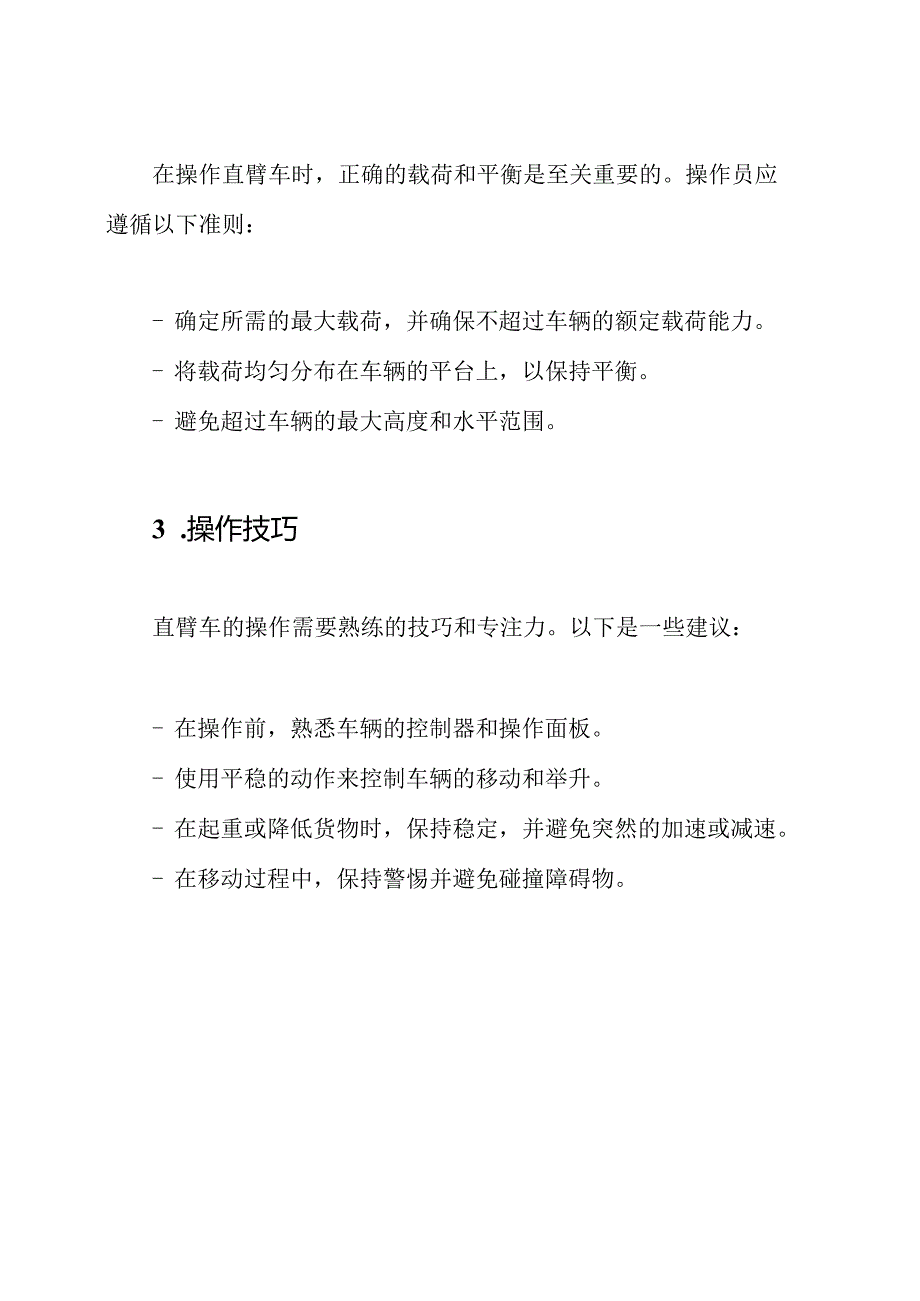 在操作直臂车时，正确的载荷和平衡是至关重要的。操作员应遵循以下准则：

- 确定所需的最大载荷，并确保不超过车辆的额定载荷能力。
- 将载荷均匀分布在车辆的平台上，以保持平衡。
- 避免超过车辆的最大高度和水平范围。

3 .操作技巧

直臂车的操作需要熟练的技巧和专注力。以下是一些建议：

- 在操作前，熟悉车辆的控制器和操作面板。
- 使用平稳的动作来控制车辆的移动和举升。
- 在起重或降低货物时，保持稳定，并避免突然的加速或减速。
- 在移动过程中，保持警惕并避免碰撞障碍物。